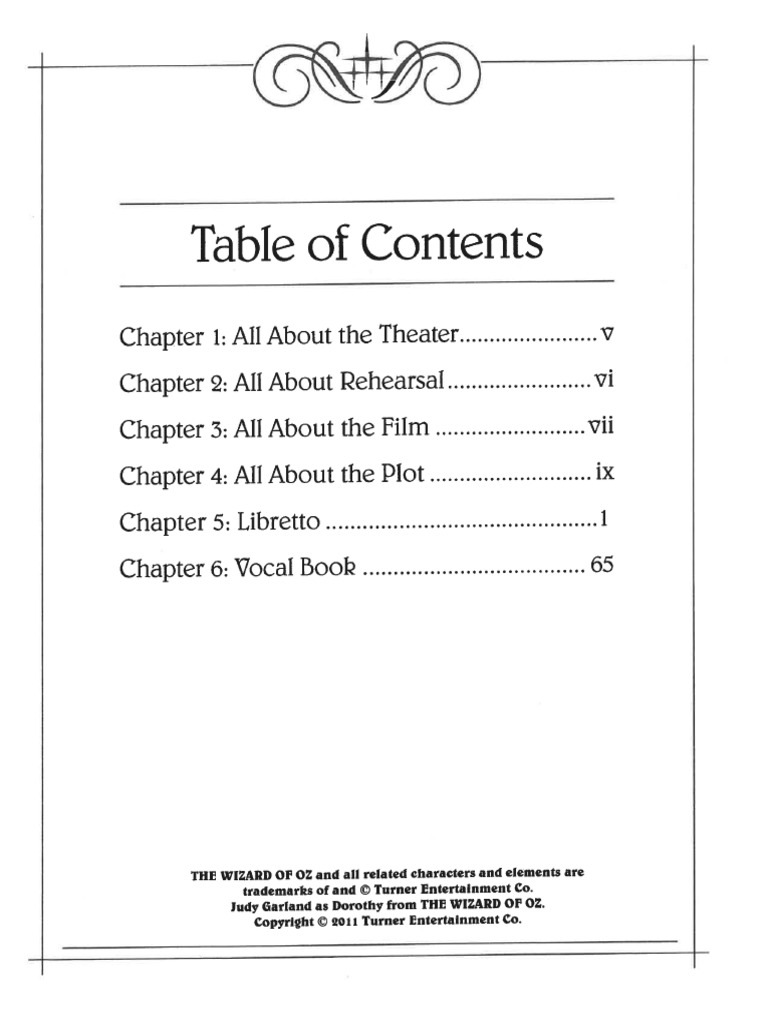 Table of Contents

Chapter 1: All About the Theater v

Chapter 2: All About Rehearsal vi

Chapter 3: All About the Film vii

Chapter 4: All About the Plot ix

Chapter 5: Libretto 1

Chapter 6: Vocal Book 65

THE WIZARD OF OZ and all related characters and elements are trademarks of and © Turner Entertainment Co.
Judy Garland as Dorothy from THE WIZARD OF OZ.
Copyright © 2011 Turner Entertainment Co.